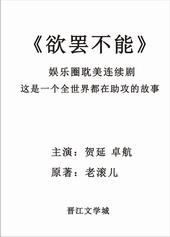 《欲罢不能》

娱乐圈耽美连续剧
这是一个全世界都在助攻的故事

主演：贺延 卓航
原著：老滚儿

晋江文学城